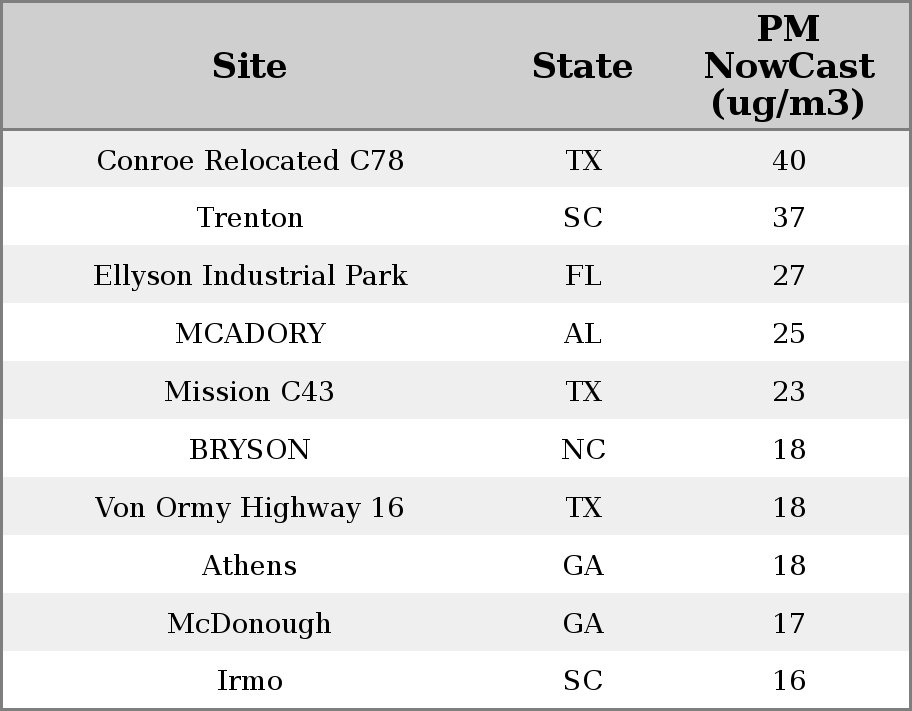 | Site | State | PM NowCast (ug/m3) |
|---|---|---|
| Conroe Relocated C78 | TX | 40 |
| Trenton | SC | 37 |
| Ellyson Industrial Park | FL | 27 |
| MCADORY | AL | 25 |
| Mission C43 | TX | 23 |
| BRYSON | NC | 18 |
| Von Ormy Highway 16 | TX | 18 |
| Athens | GA | 18 |
| McDonough | GA | 17 |
| Irmo | SC | 16 |